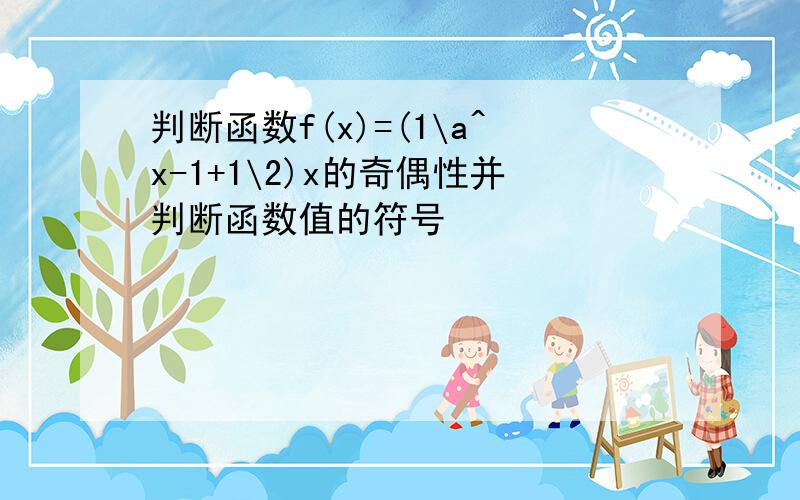 判断函数f(x)=(1\a^x-1+1\2)x的奇偶性并判断函数值的符号